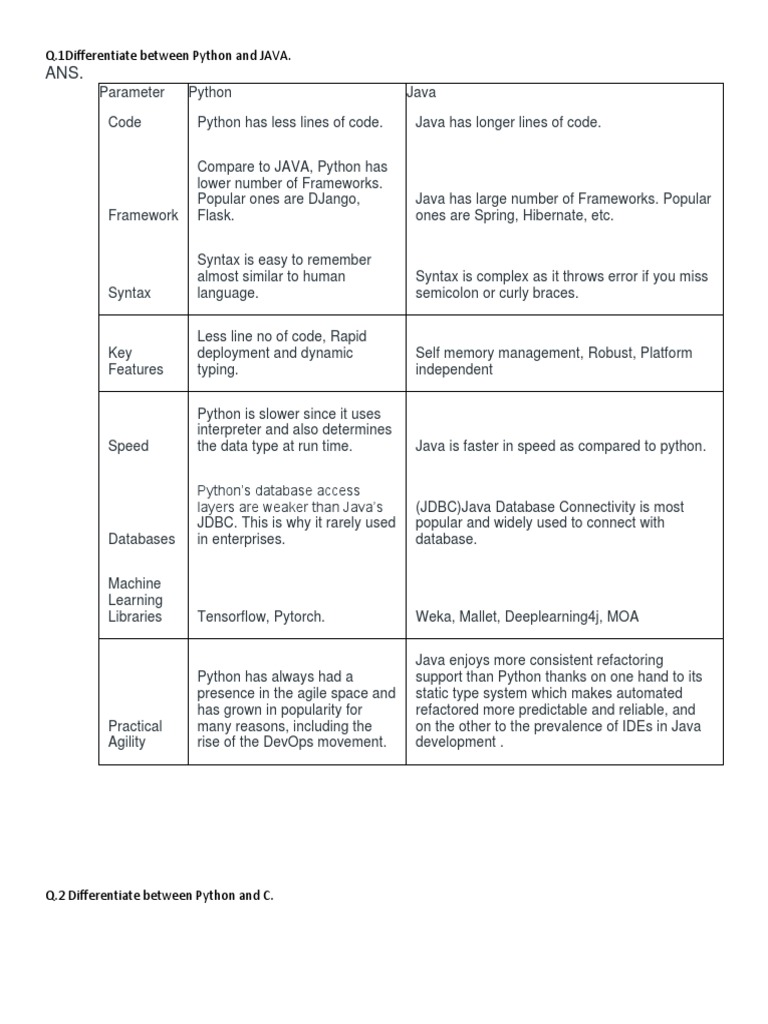 Q.1Differentiate between Python and JAVA.

ANS.

| Parameter | Python | Java |
|---|---|---|
| Code | Python has less lines of code. | Java has longer lines of code. |
| Framework | Compare to JAVA, Python has lower number of Frameworks. Popular ones are DJango, Flask. | Java has large number of Frameworks. Popular ones are Spring, Hibernate, etc. |
| Syntax | Syntax is easy to remember almost similar to human language. | Syntax is complex as it throws error if you miss semicolon or curly braces. |
| Key Features | Less line no of code, Rapid deployment and dynamic typing. | Self memory management, Robust, Platform independent |
| Speed | Python is slower since it uses interpreter and also determines the data type at run time. | Java is faster in speed as compared to python. |
| Databases | Python's database access layers are weaker than Java's JDBC. This is why it rarely used in enterprises. | (JDBC)Java Database Connectivity is most popular and widely used to connect with database. |
| Machine Learning Libraries | Tensorflow, Pytorch. | Weka, Mallet, Deeplearning4j, MOA |
| Practical Agility | Python has always had a presence in the agile space and has grown in popularity for many reasons, including the rise of the DevOps movement. | Java enjoys more consistent refactoring support than Python thanks on one hand to its static type system which makes automated refactored more predictable and reliable, and on the other to the prevalence of IDEs in Java development . |

Q.2 Differentiate between Python and C.